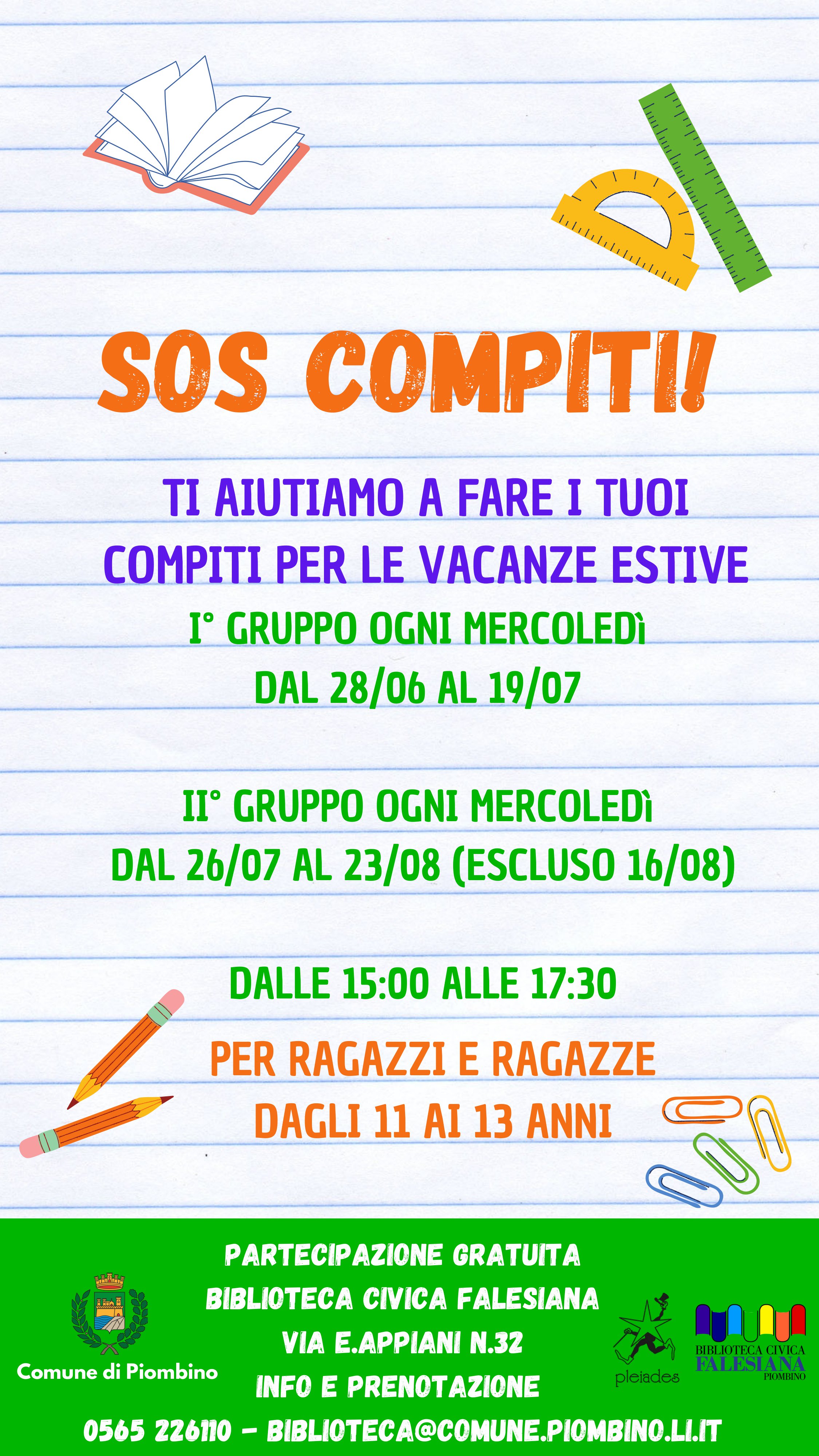 SOS COMPITI!

TI AIUTIAMO A FARE I TUOI COMPITI PER LE VACANZE ESTIVE

I° GRUPPO OGNI MERCOLEDì
DAL 28/06 AL 19/07

II° GRUPPO OGNI MERCOLEDì
DAL 26/07 AL 23/08 (ESCLUSO 16/08)

DALLE 15:00 ALLE 17:30

PER RAGAZZI E RAGAZZE
DAGLI 11 AI 13 ANNI

Comune di Piombino

PARTECIPAZIONE GRATUITA
BIBLIOTECA CIVICA FALESIANA
VIA E.APPIANI N.32
INFO E PRENOTAZIONE
0565 226110 - BIBLIOTECA@COMUNE.PIOMBINO.LI.IT

pleiades

BIBLIOTECA CIVICA
FALESIANA
PIOMBINO